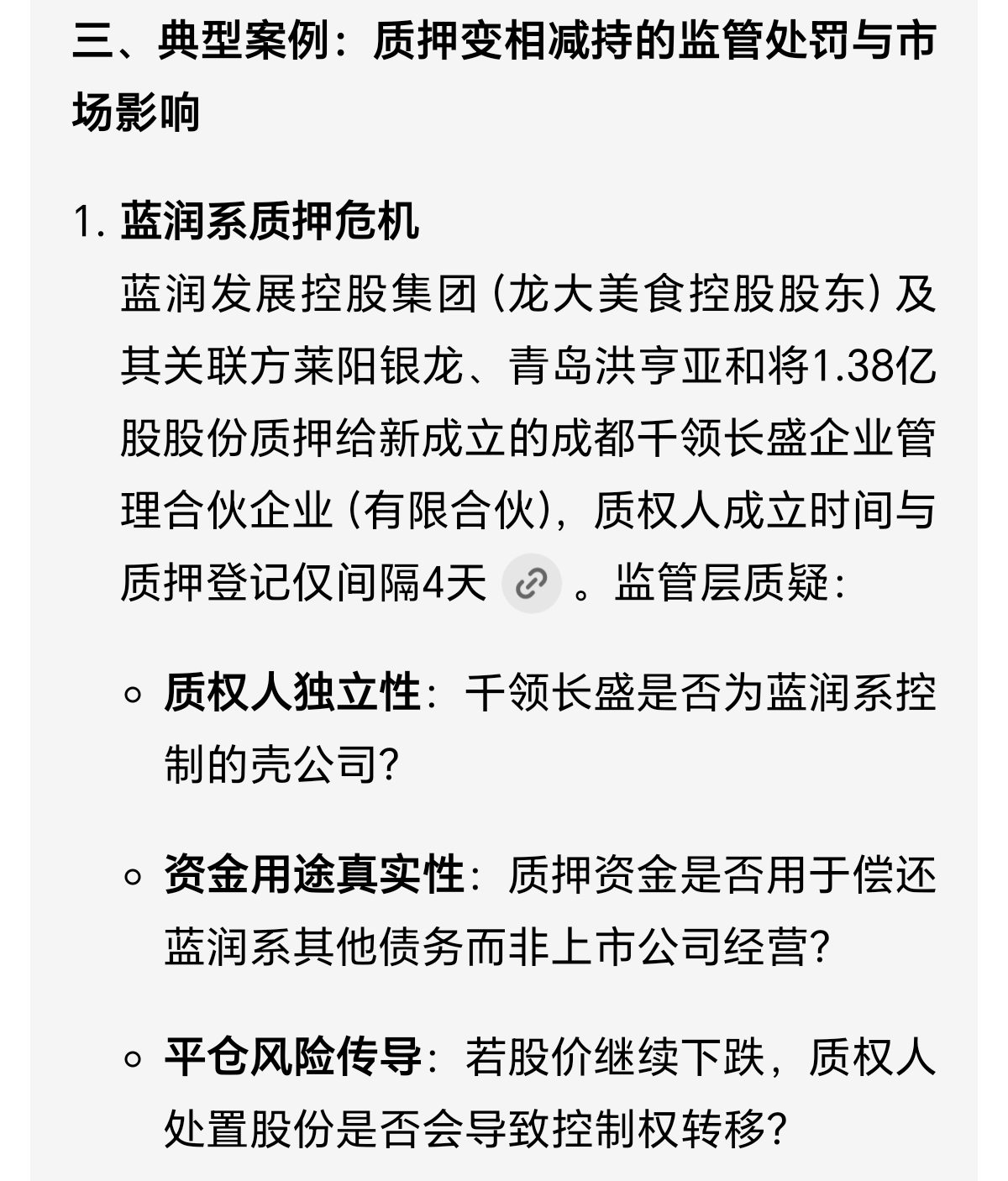 三、典型案例：质押变相减持的监管处罚与市场影响

1. 蓝润系质押危机
蓝润发展控股集团（龙大美食控股股东）及其关联方莱阳银龙、青岛洪亨亚和将1.38亿股股份质押给新成立的成都千领长盛企业管理合伙企业（有限合伙），质权人成立时间与质押登记仅间隔4天。监管层质疑：

◦ 质权人独立性：千领长盛是否为蓝润系控制的壳公司？

◦ 资金用途真实性：质押资金是否用于偿还蓝润系其他债务而非上市公司经营？

◦ 平仓风险传导：若股价继续下跌，质权人处置股份是否会导致控制权转移？